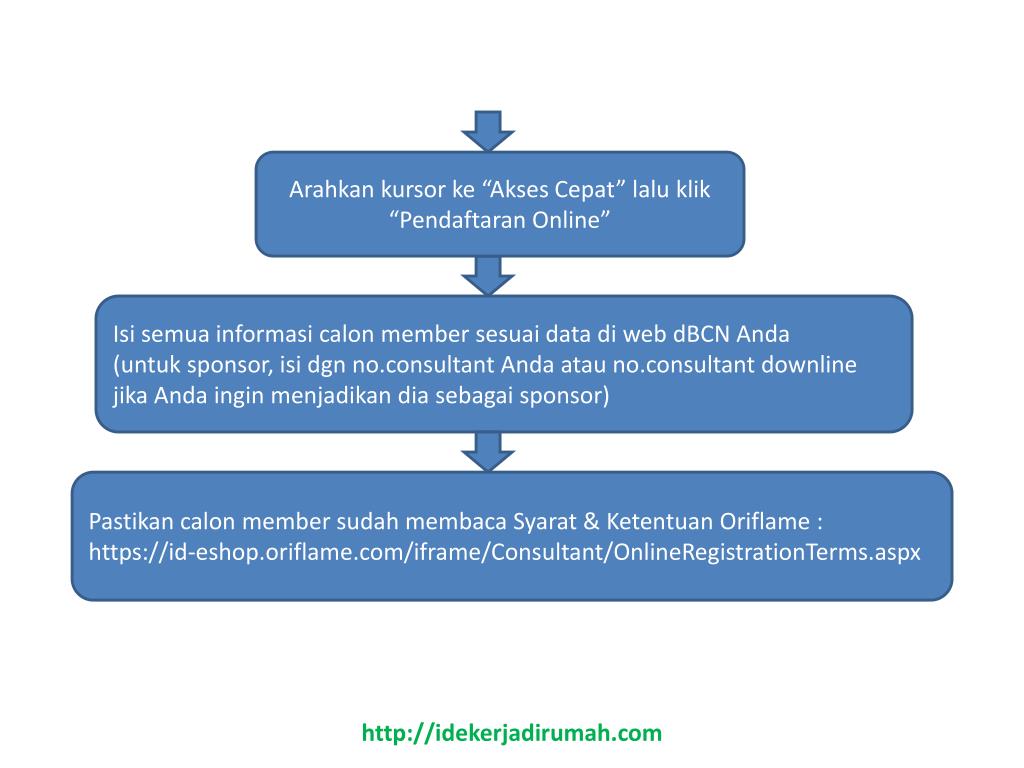 Arahkan kursor ke “Akses Cepat” lalu klik “Pendaftaran Online”

Isi semua informasi calon member sesuai data di web dBCN Anda (untuk sponsor, isi dgn no.consultant Anda atau no.consultant downline jika Anda ingin menjadikan dia sebagai sponsor)

Pastikan calon member sudah membaca Syarat & Ketentuan Oriflame : https://id-eshop.oriflame.com/iframe/Consultant/OnlineRegistrationTerms.aspx

http://idekerjadirumah.com